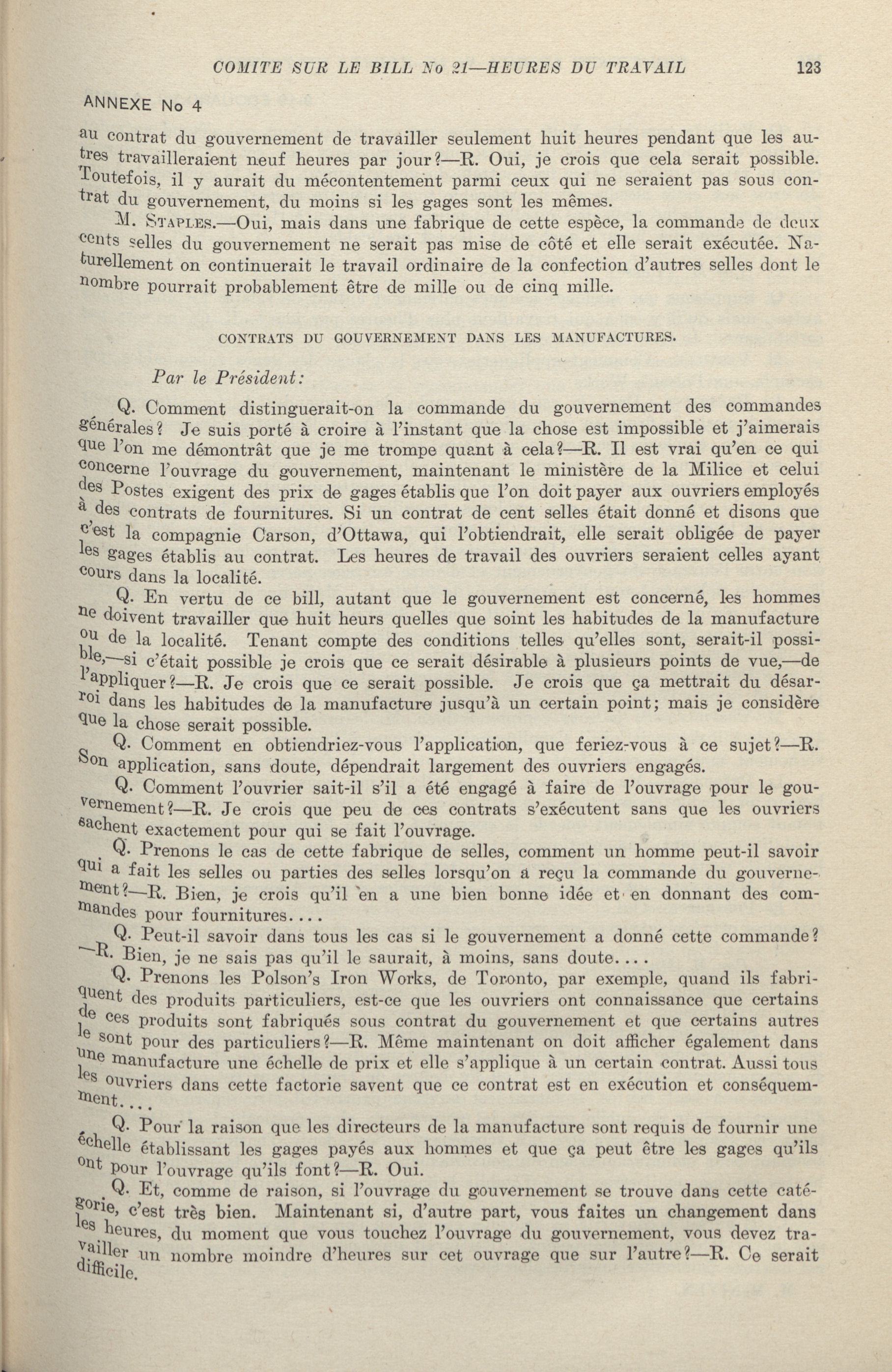 COMITE SUR LE BILL No 21—HEURES DU TRAVAIL 123

ANNEXE No 4

au contrat du gouvernement de travailler seulement huit heures pendant que les autres travailleraient neuf heures par jour?—R. Oui, je crois que cela serait possible. Toutefois, il y aurait du mécontentement parmi ceux qui ne seraient pas sous contrat du gouvernement, du moins si les gages sont les mêmes.

M. STAPLES.—Oui, mais dans une fabrique de cette espèce, la commande de deux cents selles du gouvernement ne serait pas mise de côté et elle serait exécutée. Naturellement on continuerait le travail ordinaire de la confection d'autres selles dont le nombre pourrait probablement être de mille ou de cinq mille.

CONTRATS DU GOUVERNEMENT DANS LES MANUFACTURES.

Par le Président:

Q. Comment distinguerait-on la commande du gouvernement des commandes générales? Je suis porté à croire à l'instant que la chose est impossible et j'aimerais que l'on me démontrât que je me trompe quant à cela?—R. Il est vrai qu'en ce qui concerne l'ouvrage du gouvernement, maintenant le ministère de la Milice et celui des Postes exigent des prix de gages établis que l'on doit payer aux ouvriers employés à des contrats de fournitures. Si un contrat de cent selles était donné et disons que c'est la compagnie Carson, d'Ottawa, qui l'obtiendrait, elle serait obligée de payer les gages établis au contrat. Les heures de travail des ouvriers seraient celles ayant cours dans la localité.

Q. En vertu de ce bill, autant que le gouvernement est concerné, les hommes ne doivent travailler que huit heurs quelles que soint les habitudes de la manufacture ou de la localité. Tenant compte des conditions telles qu'elles sont, serait-il possible,—si c'était possible je crois que ce serait désirable à plusieurs points de vue,—de l'appliquer?—R. Je crois que ce serait possible. Je crois que ça mettrait du désarroi dans les habitudes de la manufacture jusqu'à un certain point; mais je considère que la chose serait possible.

Q. Comment en obtiendriez-vous l'application, que feriez-vous à ce sujet?—R. Son application, sans doute, dépendrait largement des ouvriers engagés.

Q. Comment l'ouvrier sait-il s'il a été engagé à faire de l'ouvrage pour le gouvernement?—R. Je crois que peu de ces contrats s'exécutent sans que les ouvriers sachent exactement pour qui se fait l'ouvrage.

Q. Prenons le cas de cette fabrique de selles, comment un homme peut-il savoir qui a fait les selles ou parties des selles lorsqu'on a reçu la commande du gouvernement?—R. Bien, je crois qu'il en a une bien bonne idée et en donnant des commandes pour fournitures....

Q. Peut-il savoir dans tous les cas si le gouvernement a donné cette commande?—R. Bien, je ne sais pas qu'il le saurait, à moins, sans doute....

Q. Prenons les Polson's Iron Works, de Toronto, par exemple, quand ils fabriquent des produits particuliers, est-ce que les ouvriers ont connaissance que certains de ces produits sont fabriqués sous contrat du gouvernement et que certains autres le sont pour des particuliers?—R. Même maintenant on doit afficher également dans une manufacture une échelle de prix et elle s'applique à un certain contrat. Aussi tous les ouvriers dans cette factorie savent que ce contrat est en exécution et conséquemment....

Q. Pour la raison que les directeurs de la manufacture sont requis de fournir une échelle établissant les gages payés aux hommes et que ça peut être les gages qu'ils ont pour l'ouvrage qu'ils font?—R. Oui.

Q. Et, comme de raison, si l'ouvrage du gouvernement se trouve dans cette catégorie, c'est très bien. Maintenant si, d'autre part, vous faites un changement dans les heures, du moment que vous touchez l'ouvrage du gouvernement, vous devez travailler un nombre moindre d'heures sur cet ouvrage que sur l'autre?—R. Ce serait difficile.